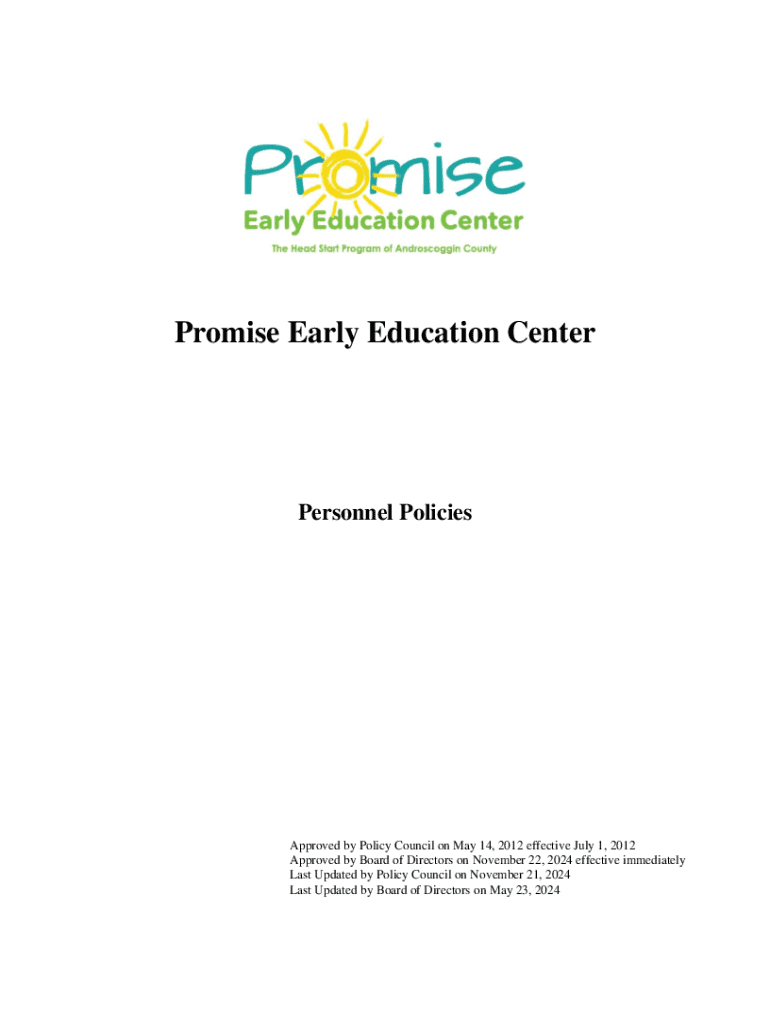 Promise
Early Education Center
The Head Start Program of Androscoggin County

Promise Early Education Center

Personnel Policies

Approved by Policy Council on May 14, 2012 effective July 1, 2012
Approved by Board of Directors on November 22, 2024 effective immediately
Last Updated by Policy Council on November 21, 2024
Last Updated by Board of Directors on May 23, 2024